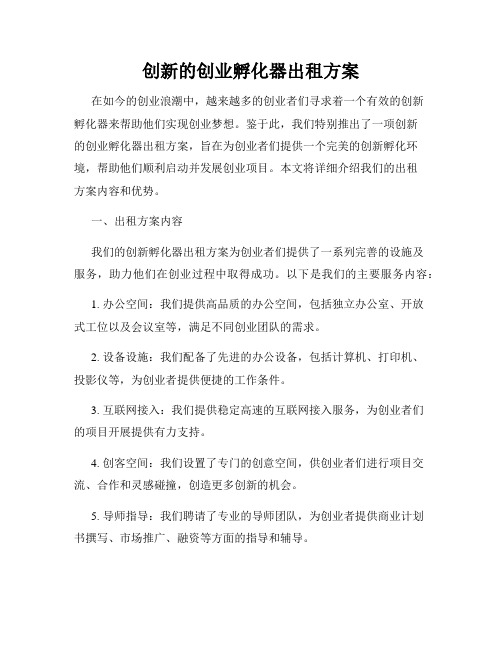 创新的创业孵化器出租方案

在如今的创业浪潮中，越来越多的创业者们寻求着一个有效的创新孵化器来帮助他们实现创业梦想。鉴于此，我们特别推出了一项创新的创业孵化器出租方案，旨在为创业者们提供一个完美的创新孵化环境，帮助他们顺利启动并发展创业项目。本文将详细介绍我们的出租方案内容和优势。

一、出租方案内容

我们的创新孵化器出租方案为创业者们提供了一系列完善的设施及服务，助力他们在创业过程中取得成功。以下是我们的主要服务内容：

1. 办公空间：我们提供高品质的办公空间，包括独立办公室、开放式工位以及会议室等，满足不同创业团队的需求。

2. 设备设施：我们配备了先进的办公设备，包括计算机、打印机、投影仪等，为创业者提供便捷的工作条件。

3. 互联网接入：我们提供稳定高速的互联网接入服务，为创业者们的项目开展提供有力支持。

4. 创客空间：我们设置了专门的创意空间，供创业者们进行项目交流、合作和灵感碰撞，创造更多创新的机会。

5. 导师指导：我们聘请了专业的导师团队，为创业者提供商业计划书撰写、市场推广、融资等方面的指导和辅导。